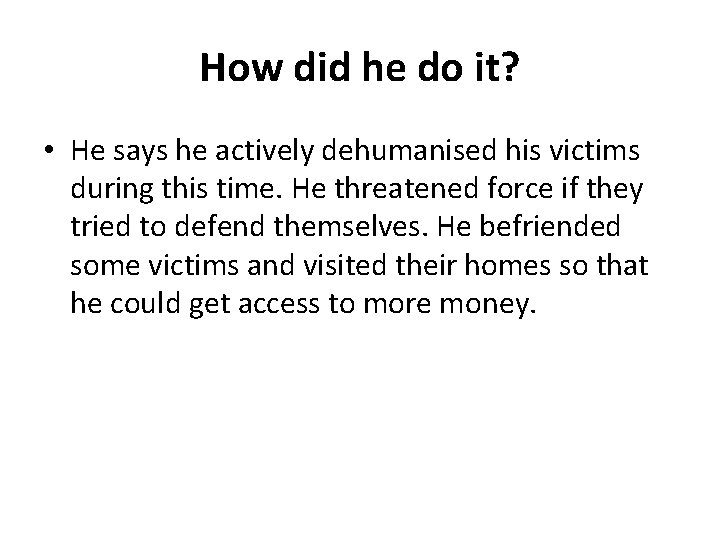 How did he do it?

• He says he actively dehumanised his victims during this time. He threatened force if they tried to defend themselves. He befriended some victims and visited their homes so that he could get access to more money.